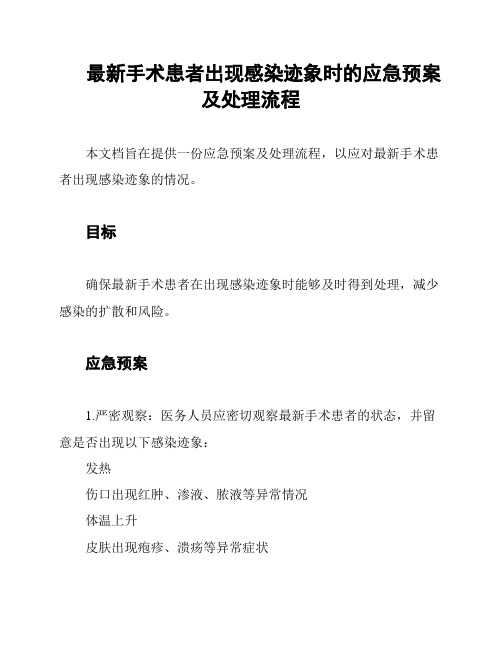 最新手术患者出现感染迹象时的应急预案及处理流程

本文档旨在提供一份应急预案及处理流程，以应对最新手术患者出现感染迹象的情况。

目标

确保最新手术患者在出现感染迹象时能够及时得到处理，减少感染的扩散和风险。

应急预案

1.严密观察：医务人员应密切观察最新手术患者的状态，并留意是否出现以下感染迹象：

发热

伤口出现红肿、渗液、脓液等异常情况

体温上升

皮肤出现疱疹、溃疡等异常症状